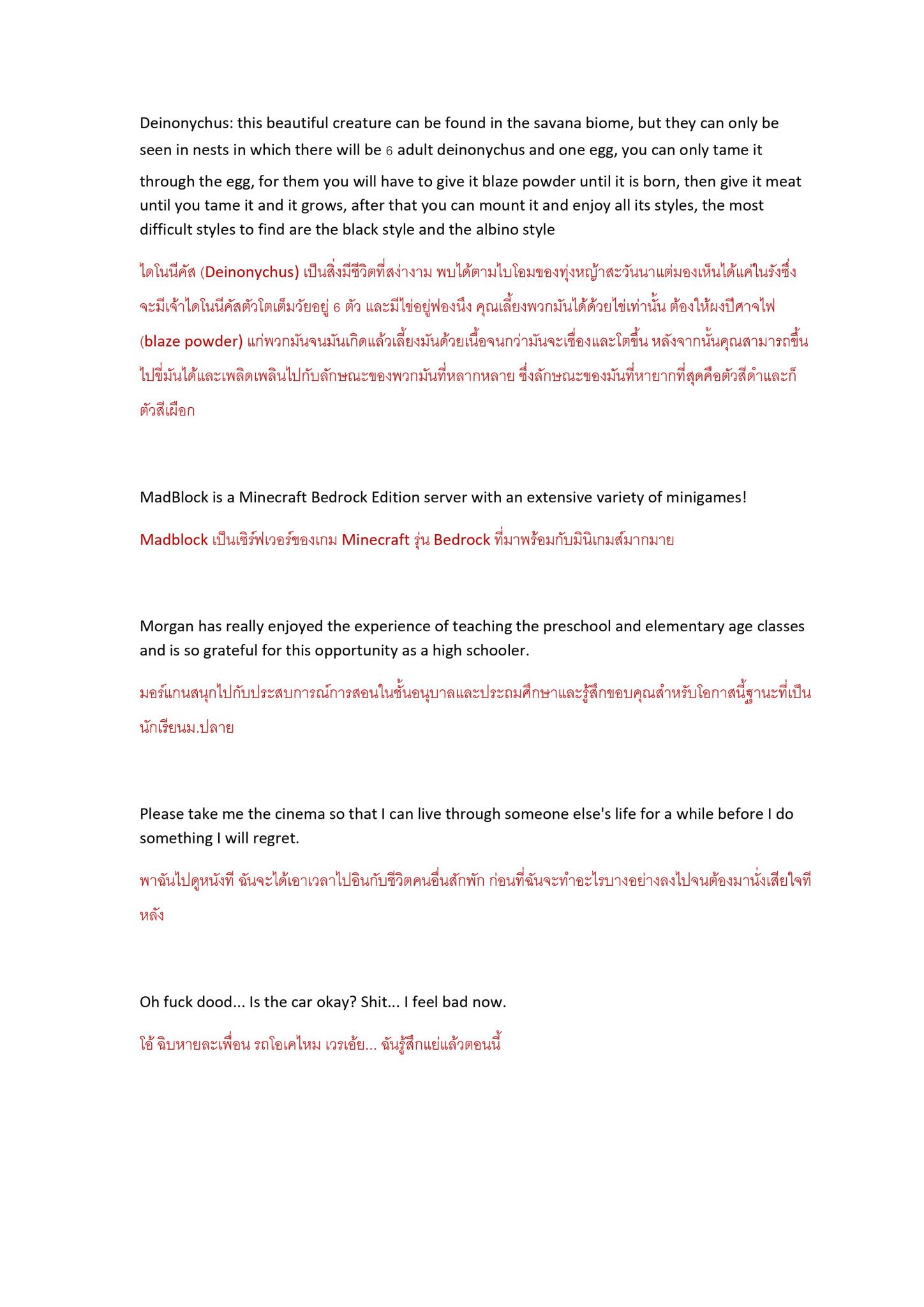 Deinonychus: this beautiful creature can be found in the savana biome, but they can only be seen in nests in which there will be 6 adult deinonychus and one egg, you can only tame it through the egg, for them you will have to give it blaze powder until it is born, then give it meat until you tame it and it grows, after that you can mount it and enjoy all its styles, the most difficult styles to find are the black style and the albino style

ไดโนนีคัส (Deinonychus) เป็นสิ่งมีชีวิตที่สง่างาม พบได้ตามไบโอมของทุ่งหญ้าสะวันนาแต่มองเห็นได้แค่ในรังซึ่งจะมีเจ้าไดโนนีคัสตัวโตเต็มวัยอยู่ 6 ตัว และมีไข่อยู่ฟองนึง คุณเลี้ยงพวกมันได้ด้วยไข่เท่านั้น ต้องให้ผงปีศาจไฟ (blaze powder) แก่พวกมันจนมันเกิดแล้วเลี้ยงมันด้วยเนื้อจนกว่ามันจะเชื่องและโตขึ้น หลังจากนั้นคุณสามารถขึ้นไปขี่มันได้และเพลิดเพลินไปกับลักษณะของพวกมันที่หลากหลาย ซึ่งลักษณะของมันที่หายากที่สุดคือตัวสีดำและก็ตัวสีเผือก

MadBlock is a Minecraft Bedrock Edition server with an extensive variety of minigames!

Madblock เป็นเซิร์ฟเวอร์ของเกม Minecraft รุ่น Bedrock ที่มาพร้อมกับมินิเกมส์มากมาย

Morgan has really enjoyed the experience of teaching the preschool and elementary age classes and is so grateful for this opportunity as a high schooler.

มอร์แกนสนุกไปกับประสบการณ์การสอนในชั้นอนุบาลและประถมศึกษาและรู้สึกขอบคุณสำหรับโอกาสนี้ฐานะที่เป็นนักเรียนม.ปลาย

Please take me the cinema so that I can live through someone else's life for a while before I do something I will regret.

พาฉันไปดูหนังที ฉันจะได้เอาเวลาไปอินกับชีวิตคนอื่นสักพัก ก่อนที่ฉันจะทำอะไรบางอย่างลงไปจนต้องมานั่งเสียใจทีหลัง

Oh fuck dood... Is the car okay? Shit... I feel bad now.

โอ้ ฉิบหายละเพื่อน รถโอเคไหม เวรเอ้ย... ฉันรู้สึกแย่แล้วตอนนี้